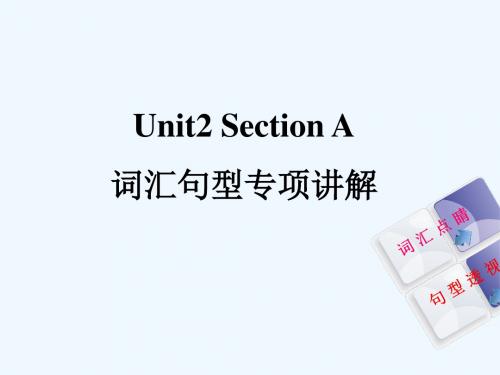 Unit2 Section A
词汇句型专项讲解

词汇点睛
句型透视